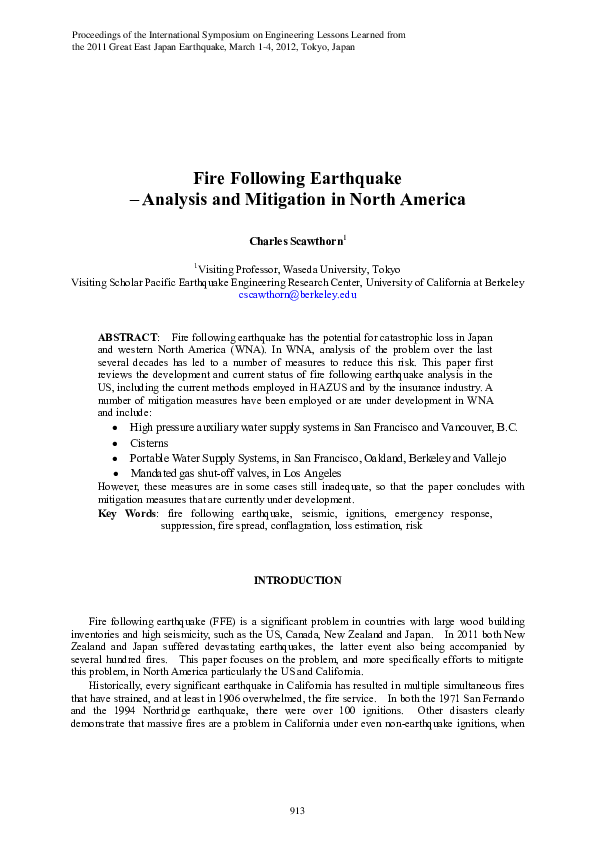 Proceedings of the International Symposium on Engineering Lessons Learned from the 2011 Great East Japan Earthquake, March 1-4, 2012, Tokyo, Japan

Fire Following Earthquake
– Analysis and Mitigation in North America

Charles Scawthorn$^1$

$^1$Visiting Professor, Waseda University, Tokyo
Visiting Scholar Pacific Earthquake Engineering Research Center, University of California at Berkeley
cscawthorn@berkeley.edu

ABSTRACT: Fire following earthquake has the potential for catastrophic loss in Japan and western North America (WNA). In WNA, analysis of the problem over the last several decades has led to a number of measures to reduce this risk. This paper first reviews the development and current status of fire following earthquake analysis in the US, including the current methods employed in HAZUS and by the insurance industry. A number of mitigation measures have been employed or are under development in WNA and include:

• High pressure auxiliary water supply systems in San Francisco and Vancouver, B.C.
• Cisterns
• Portable Water Supply Systems, in San Francisco, Oakland, Berkeley and Vallejo
• Mandated gas shut-off valves, in Los Angeles

However, these measures are in some cases still inadequate, so that the paper concludes with mitigation measures that are currently under development.

Key Words: fire following earthquake, seismic, ignitions, emergency response, suppression, fire spread, conflagration, loss estimation, risk

INTRODUCTION

Fire following earthquake (FFE) is a significant problem in countries with large wood building inventories and high seismicity, such as the US, Canada, New Zealand and Japan. In 2011 both New Zealand and Japan suffered devastating earthquakes, the latter event also being accompanied by several hundred fires. This paper focuses on the problem, and more specifically efforts to mitigate this problem, in North America particularly the US and California.

Historically, every significant earthquake in California has resulted in multiple simultaneous fires that have strained, and at least in 1906 overwhelmed, the fire service. In both the 1971 San Fernando and the 1994 Northridge earthquake, there were over 100 ignitions. Other disasters clearly demonstrate that massive fires are a problem in California under even non-earthquake ignitions, when

913